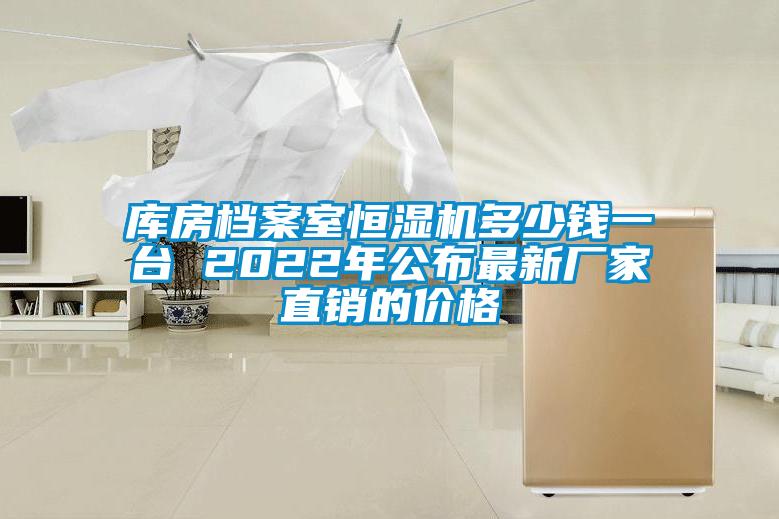 库房档案室恒湿机多少钱一台 2022年公布最新厂家直销的价格